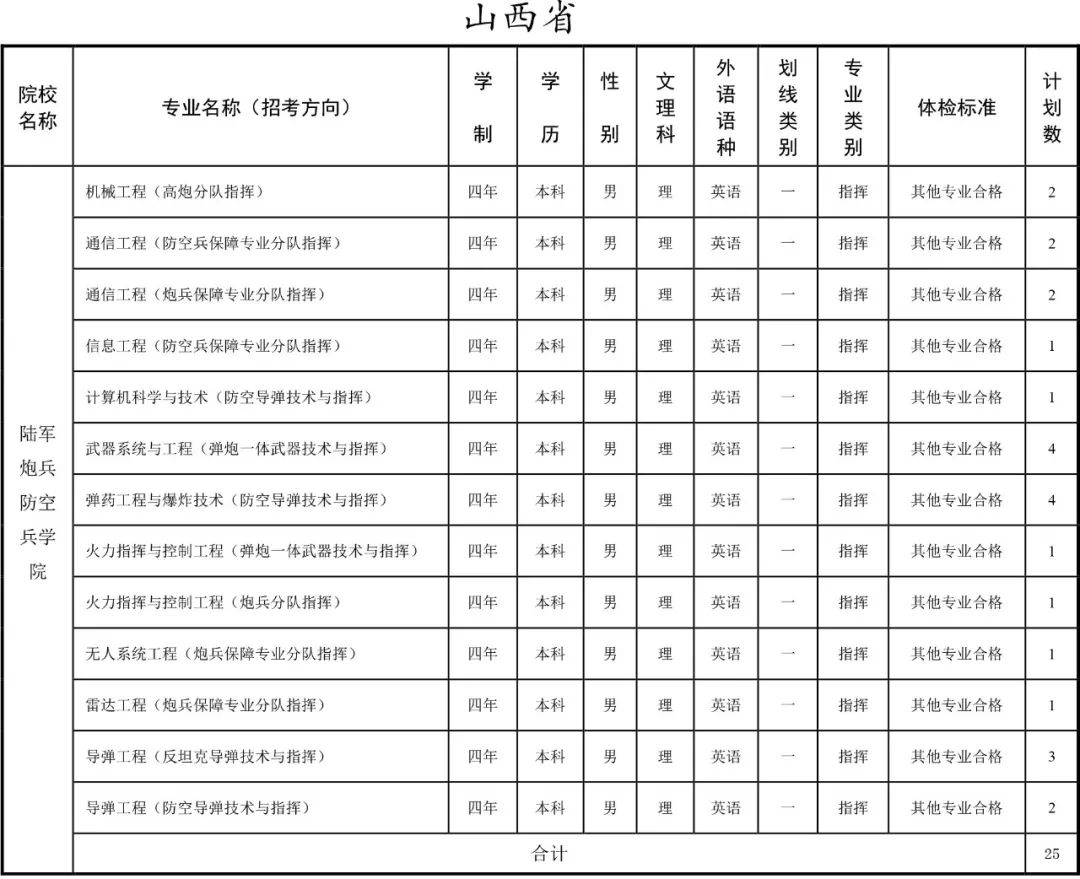 山西省

| 院校名称 | 专业名称（招考方向） | 学制 | 学历 | 性别 | 文理科 | 外语语种 | 划线类别 | 专业类别 | 体检标准 | 计划数 |
|---|---|---|---|---|---|---|---|---|---|---|
| 陆军炮兵防空兵学院 | 机械工程（高炮分队指挥） | 四年 | 本科 | 男 | 理 | 英语 | 一 | 指挥 | 其他专业合格 | 2 |
| | 通信工程（防空兵保障专业分队指挥） | 四年 | 本科 | 男 | 理 | 英语 | 一 | 指挥 | 其他专业合格 | 2 |
| | 通信工程（炮兵保障专业分队指挥） | 四年 | 本科 | 男 | 理 | 英语 | 一 | 指挥 | 其他专业合格 | 2 |
| | 信息工程（防空兵保障专业分队指挥） | 四年 | 本科 | 男 | 理 | 英语 | 一 | 指挥 | 其他专业合格 | 1 |
| | 计算机科学与技术（防空导弹技术与指挥） | 四年 | 本科 | 男 | 理 | 英语 | 一 | 指挥 | 其他专业合格 | 1 |
| | 武器系统与工程（弹炮一体武器技术与指挥） | 四年 | 本科 | 男 | 理 | 英语 | 一 | 指挥 | 其他专业合格 | 4 |
| | 弹药工程与爆炸技术（防空导弹技术与指挥） | 四年 | 本科 | 男 | 理 | 英语 | 一 | 指挥 | 其他专业合格 | 4 |
| | 火力指挥与控制工程（弹炮一体武器技术与指挥） | 四年 | 本科 | 男 | 理 | 英语 | 一 | 指挥 | 其他专业合格 | 1 |
| | 火力指挥与控制工程（炮兵分队指挥） | 四年 | 本科 | 男 | 理 | 英语 | 一 | 指挥 | 其他专业合格 | 1 |
| | 无人系统工程（炮兵保障专业分队指挥） | 四年 | 本科 | 男 | 理 | 英语 | 一 | 指挥 | 其他专业合格 | 1 |
| | 雷达工程（炮兵保障专业分队指挥） | 四年 | 本科 | 男 | 理 | 英语 | 一 | 指挥 | 其他专业合格 | 1 |
| | 导弹工程（反坦克导弹技术与指挥） | 四年 | 本科 | 男 | 理 | 英语 | 一 | 指挥 | 其他专业合格 | 3 |
| | 导弹工程（防空导弹技术与指挥） | 四年 | 本科 | 男 | 理 | 英语 | 一 | 指挥 | 其他专业合格 | 2 |
| | 合计 | | | | | | | | | 25 |